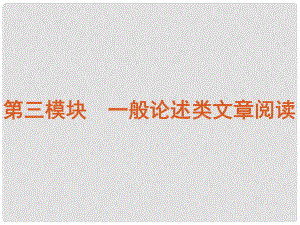 第三模块　一般论述类文章阅读